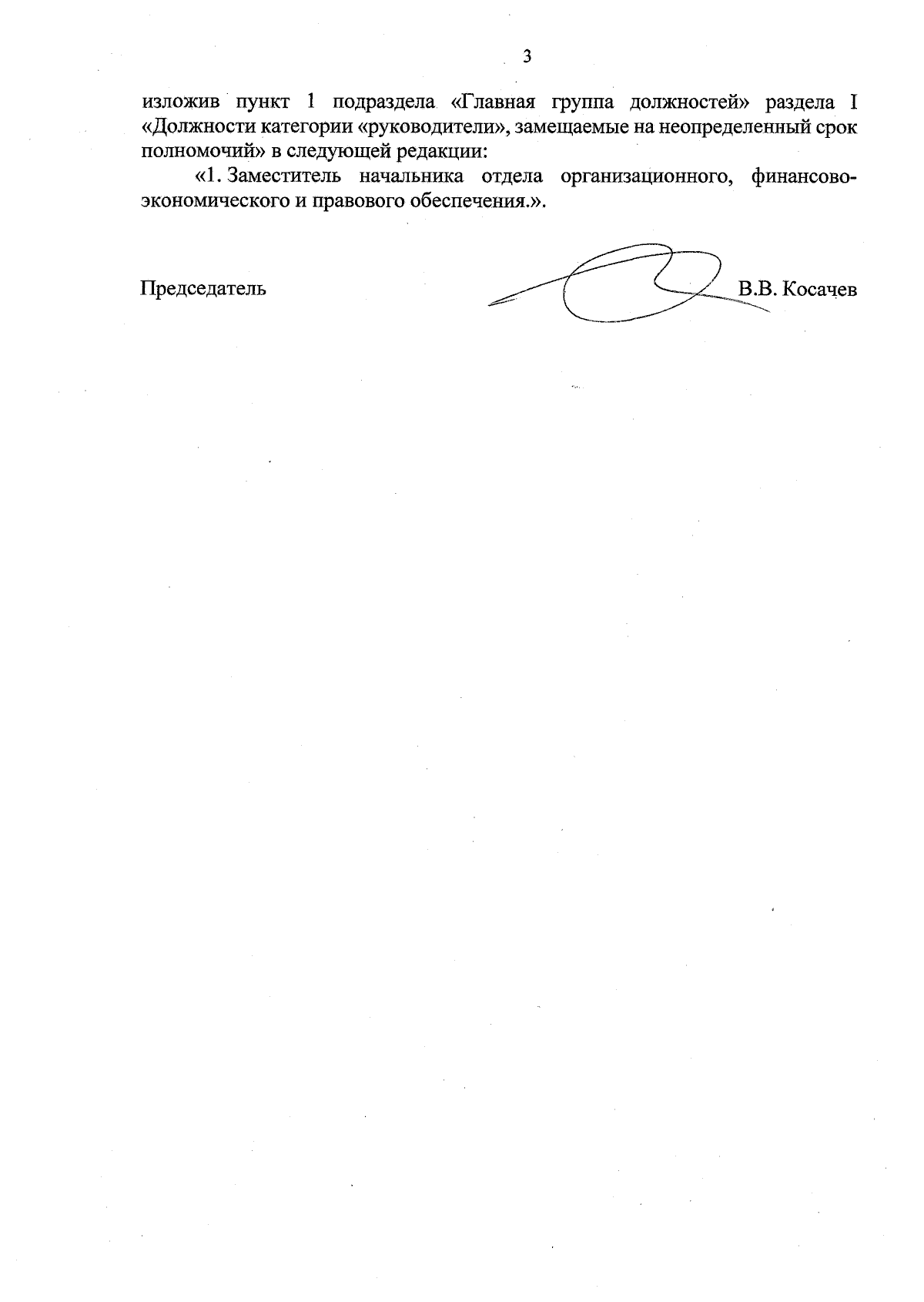 3

изложив пункт 1 подраздела «Главная группа должностей» раздела I «Должности категории «руководители», замещаемые на неопределенный срок полномочий» в следующей редакции:

«1. Заместитель начальника отдела организационного, финансово-экономического и правового обеспечения.».

Председатель В.В. Косачев